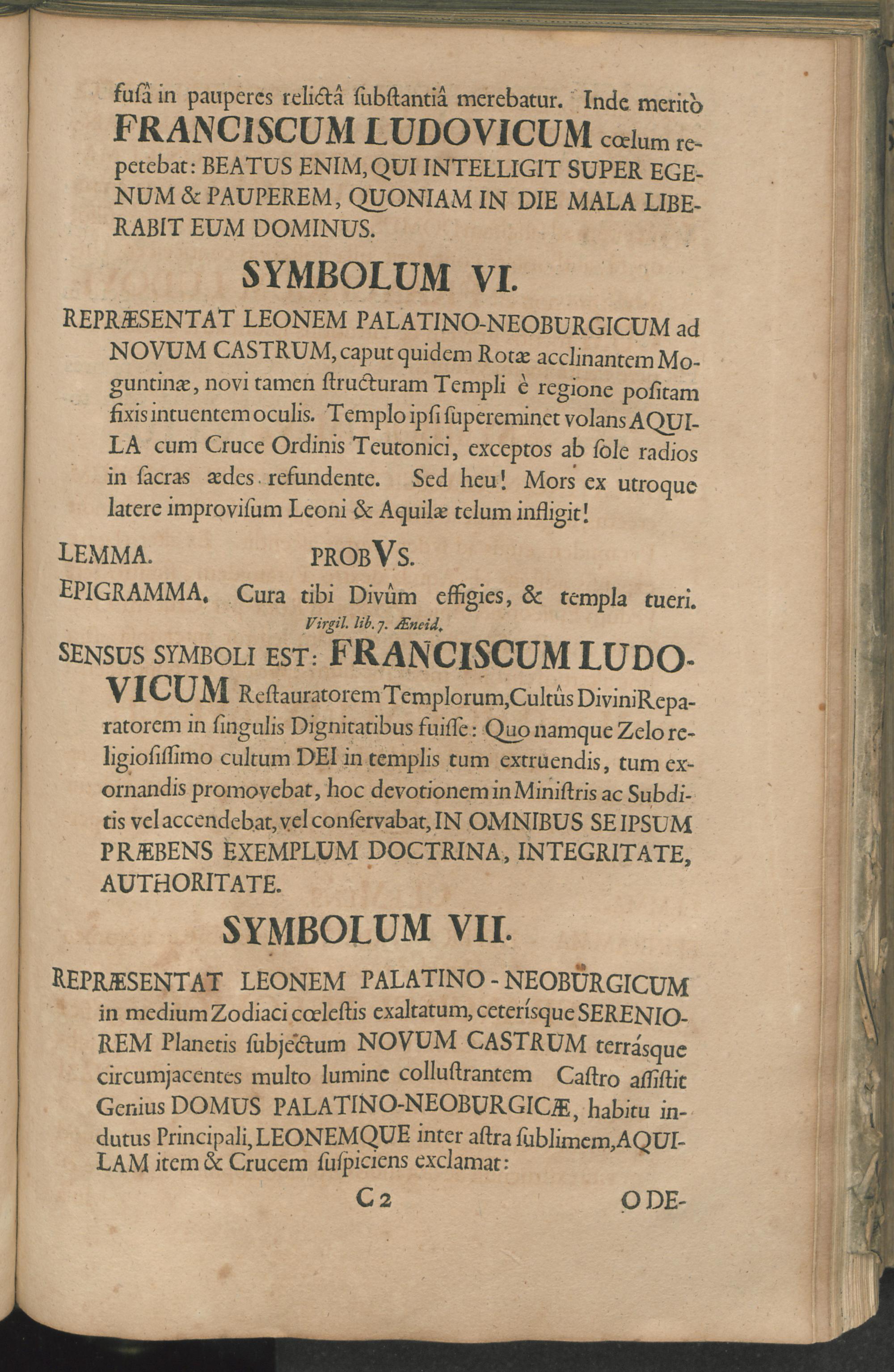 fusâ in pauperes relictâ substantiâ merebatur. Inde meritò FRANCISCUM LUDOVICUM cœlum repetebat: BEATUS ENIM, QUI INTELLIGIT SUPER EGENUM & PAUPEREM, QUONIAM IN DIE MALA LIBERABIT EUM DOMINUS.

SYMBOLUM VI.

REPRÆSENTAT LEONEM PALATINO-NEOBURGICUM ad NOVUM CASTRUM, caput quidem Rotæ acclinantem Moguntinæ, novi tamen structuram Templi è regione positam fixis intuentem oculis. Templo ipsi supereminet volans AQUILA cum Cruce Ordinis Teutonici, exceptos ab sole radios in sacras ædes refundente. Sed heu! Mors ex utroque latere improvisum Leoni & Aquilæ telum infligit!

LEMMA. PROBVS.

EPIGRAMMA. Cura tibi Divûm effigies, & templa tueri.
Virgil. lib. 7. Æneid.

SENSUS SYMBOLI EST: FRANCISCUM LUDOVICUM Restauratorem Templorum, Cultûs Divini Reparatorem in singulis Dignitatibus fuisse: Quo namque Zelo religiosissimo cultum DEI in templis tum extruendis, tum exornandis promovebat, hoc devotionem in Ministris ac Subditis vel accendebat, vel conservabat, IN OMNIBUS SE IPSUM PRÆBENS EXEMPLUM DOCTRINA, INTEGRITATE, AUTHORITATE.

SYMBOLUM VII.

REPRÆSENTAT LEONEM PALATINO-NEOBURGICUM in medium Zodiaci cœlestis exaltatum, ceterísque SERENIOREM Planetis subjectum NOVUM CASTRUM terrásque circumjacentes multo lumine collustrantem Castro assistit Genius DOMUS PALATINO-NEOBURGICÆ, habitu indutus Principali, LEONEMQUE inter astra sublimem, AQUILAM item & Crucem suspiciens exclamat:

C 2 O DE-